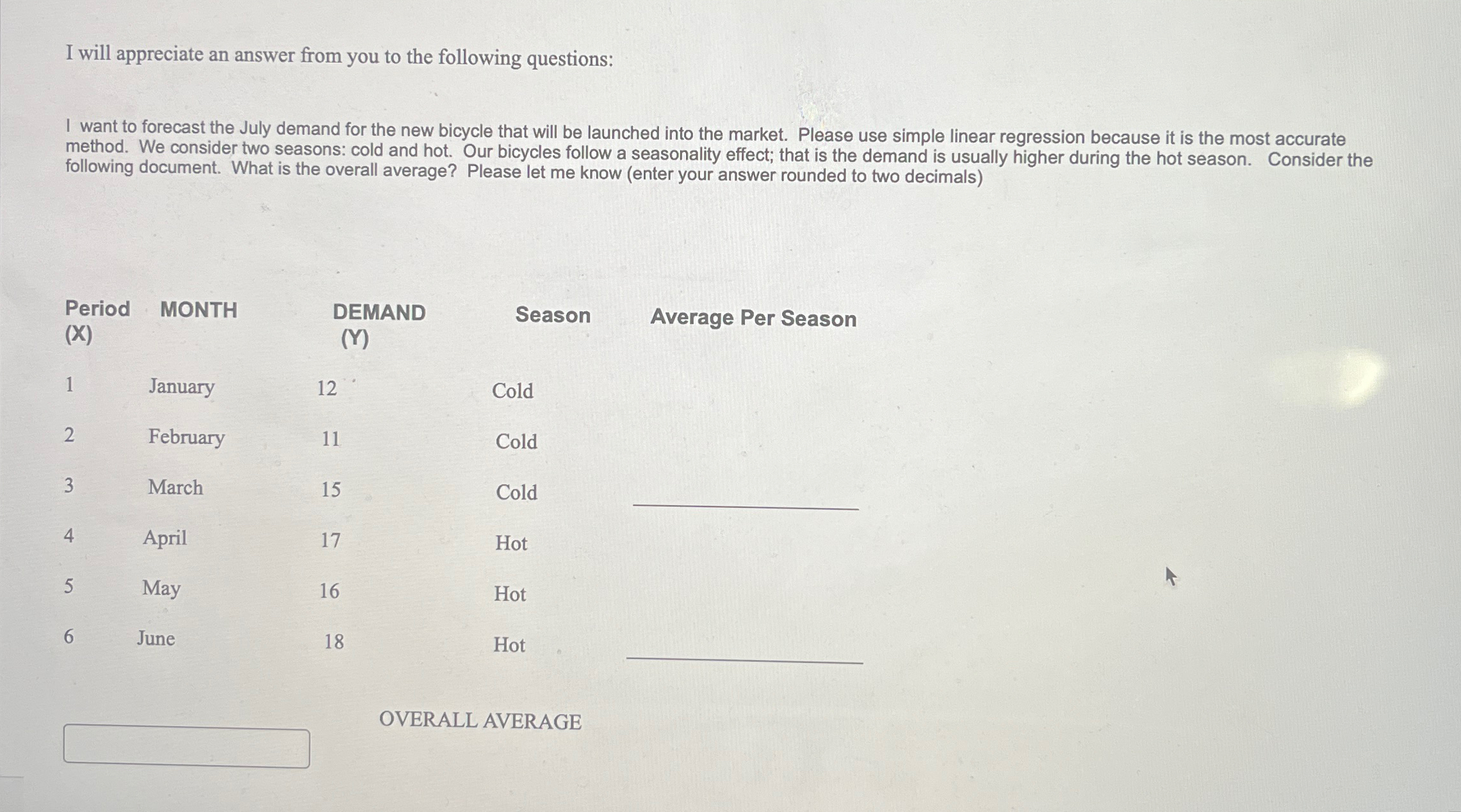 I will appreciate an answer from you to the following questions:

I want to forecast the July demand for the new bicycle that will be launched into the market. Please use simple linear regression because it is the most accurate method. We consider two seasons: cold and hot. Our bicycles follow a seasonality effect; that is the demand is usually higher during the hot season. Consider the following document. What is the overall average? Please let me know (enter your answer rounded to two decimals)

| Period (X) | MONTH | DEMAND (Y) | Season | Average Per Season |
|---|---|---|---|---|
| 1 | January | 12 | Cold | |
| 2 | February | 11 | Cold | |
| 3 | March | 15 | Cold | |
| 4 | April | 17 | Hot | |
| 5 | May | 16 | Hot | |
| 6 | June | 18 | Hot | |

OVERALL AVERAGE